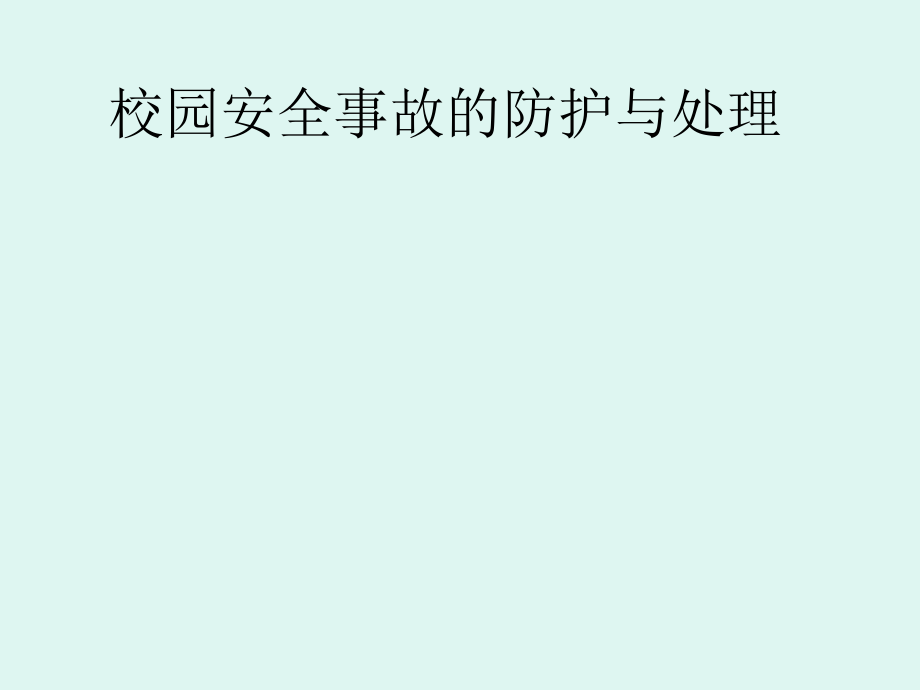 校园安全事故的防护与处理